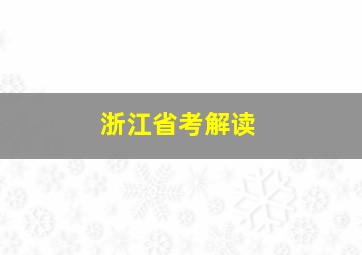 浙江省考解读